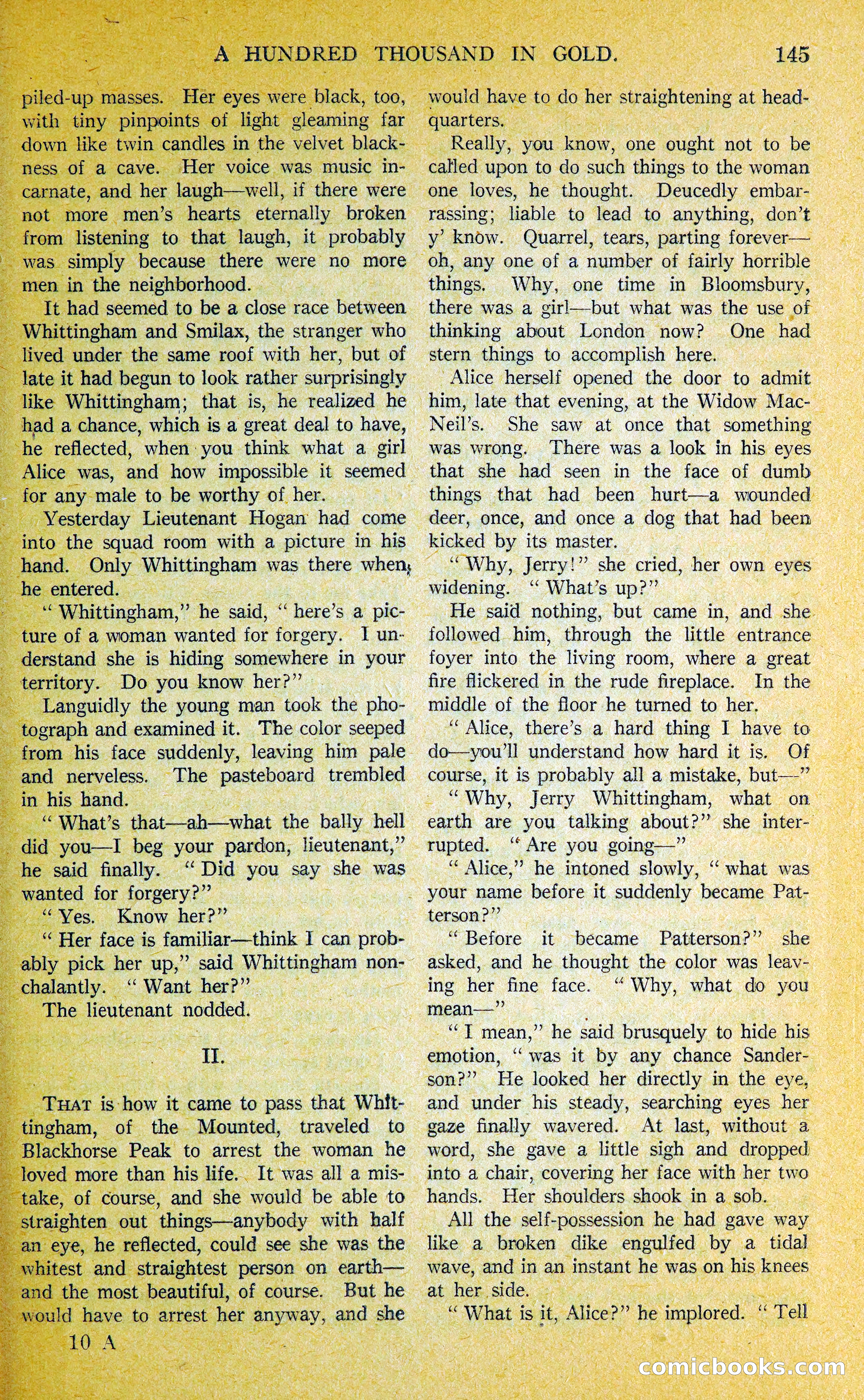 A HUNDRED THOUSAND IN GOLD. 145

piled-up masses. Her eyes were black, too, with tiny pinpoints of light gleaming far down like twin candles in the velvet blackness of a cave. Her voice was music incarnate, and her laugh—well, if there were not more men's hearts eternally broken from listening to that laugh, it probably was simply because there were no more men in the neighborhood.

It had seemed to be a close race between Whittingham and Smilax, the stranger who lived under the same roof with her, but of late it had begun to look rather surprisingly like Whittingham; that is, he realized he had a chance, which is a great deal to have, he reflected, when you think what a girl Alice was, and how impossible it seemed for any male to be worthy of her.

Yesterday Lieutenant Hogan had come into the squad room with a picture in his hand. Only Whittingham was there when he entered.

"Whittingham," he said, "here's a picture of a woman wanted for forgery. I understand she is hiding somewhere in your territory. Do you know her?"

Languidly the young man took the photograph and examined it. The color seeped from his face suddenly, leaving him pale and nerveless. The pasteboard trembled in his hand.

"What's that—ah—what the bally hell did you—I beg your pardon, lieutenant," he said finally. "Did you say she was wanted for forgery?"

"Yes. Know her?"

"Her face is familiar—think I can probably pick her up," said Whittingham nonchalantly. "Want her?"

The lieutenant nodded.

II.

THAT is how it came to pass that Whittingham, of the Mounted, traveled to Blackhorse Peak to arrest the woman he loved more than his life. It was all a mistake, of course, and she would be able to straighten out things—anybody with half an eye, he reflected, could see she was the whitest and straightest person on earth—and the most beautiful, of course. But he would have to arrest her anyway, and she would have to do her straightening at headquarters.

Really, you know, one ought not to be called upon to do such things to the woman one loves, he thought. Deucedly embarrassing; liable to lead to anything, don't y' know. Quarrel, tears, parting forever—oh, any one of a number of fairly horrible things. Why, one time in Bloomsbury, there was a girl—but what was the use of thinking about London now? One had stern things to accomplish here.

Alice herself opened the door to admit him, late that evening, at the Widow MacNeil's. She saw at once that something was wrong. There was a look in his eyes that she had seen in the face of dumb things that had been hurt—a wounded deer, once, and once a dog that had been kicked by its master.

"Why, Jerry!" she cried, her own eyes widening. "What's up?"

He said nothing, but came in, and she followed him, through the little entrance foyer into the living room, where a great fire flickered in the rude fireplace. In the middle of the floor he turned to her.

"Alice, there's a hard thing I have to do—you'll understand how hard it is. Of course, it is probably all a mistake, but—"

"Why, Jerry Whittingham, what on earth are you talking about?" she interrupted. "Are you going—"

"Alice," he intoned slowly, "what was your name before it suddenly became Patterson?"

"Before it became Patterson?" she asked, and he thought the color was leaving her fine face. "Why, what do you mean—"

"I mean," he said brusquely to hide his emotion, "was it by any chance Sanderson?" He looked her directly in the eye, and under his steady, searching eyes her gaze finally wavered. At last, without a word, she gave a little sigh and dropped into a chair, covering her face with her two hands. Her shoulders shook in a sob.

All the self-possession he had gave way like a broken dike engulfed by a tidal wave, and in an instant he was on his knees at her side.

"What is it, Alice?" he implored. "Tell

10 A

comicbooks.com